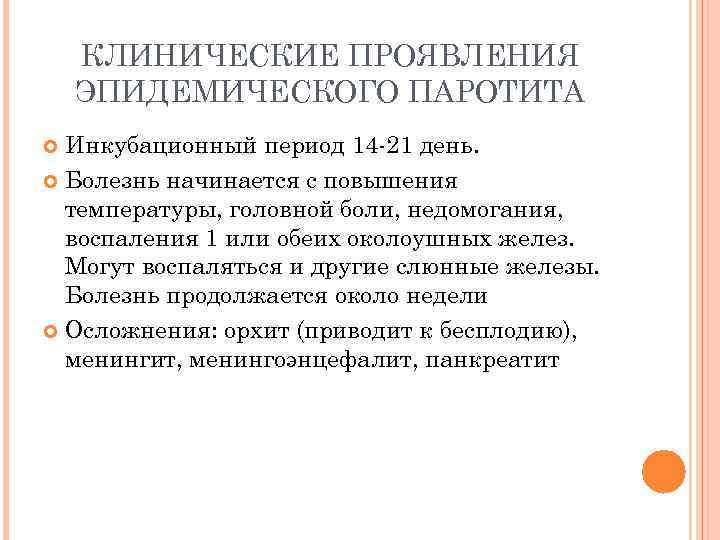 КЛИНИЧЕСКИЕ ПРОЯВЛЕНИЯ ЭПИДЕМИЧЕСКОГО ПАРОТИТА

Инкубационный период 14-21 день.

Болезнь начинается с повышения температуры, головной боли, недомогания, воспаления 1 или обеих околоушных желез. Могут воспаляться и другие слюнные железы. Болезнь продолжается около недели

Осложнения: орхит (приводит к бесплодию), менингит, менингоэнцефалит, панкреатит